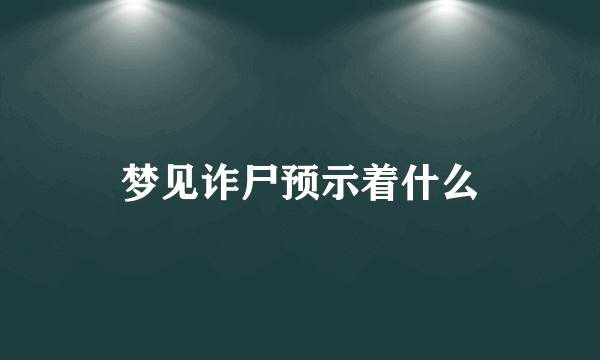 梦见诈尸预示着什么